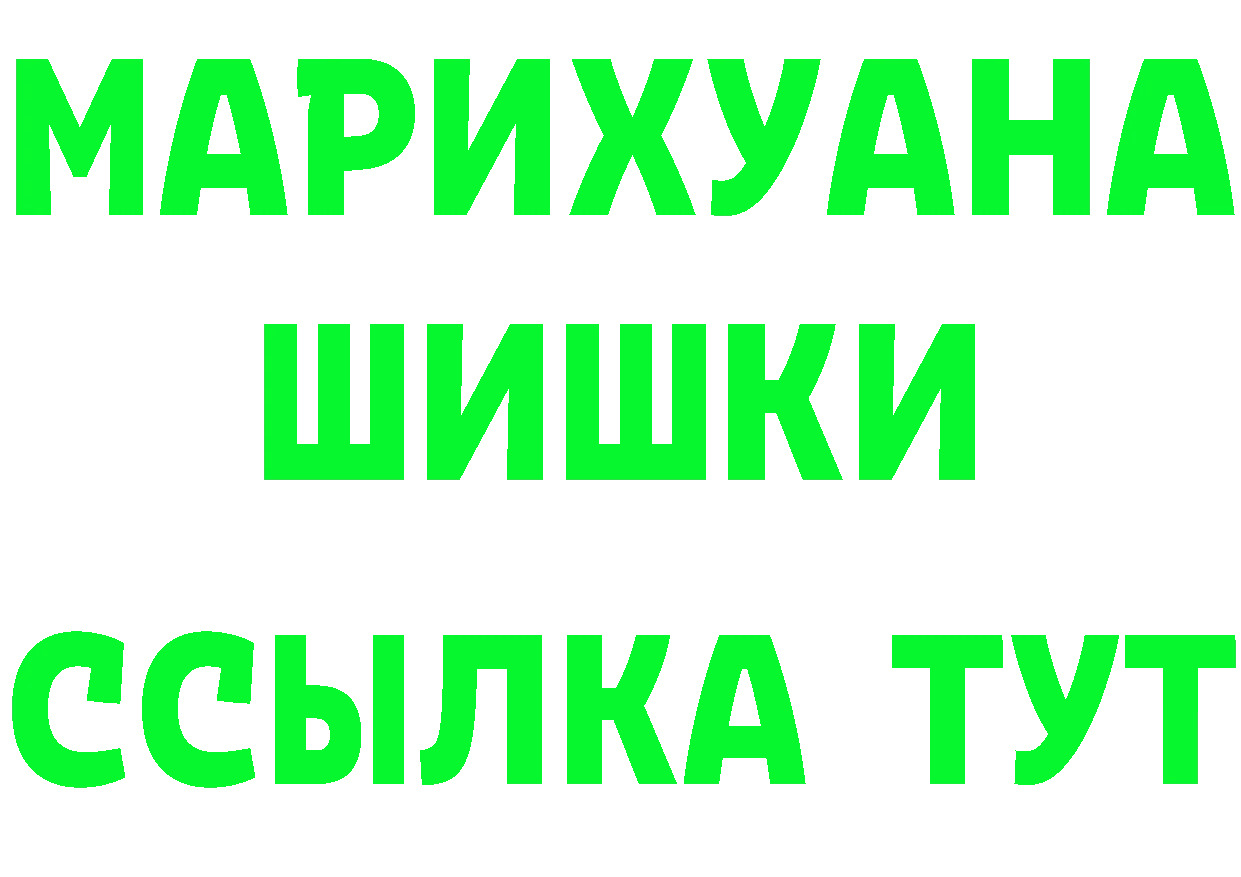 МАРИХУАНА
ШИШКИ
ССЫЛКА ТУТ